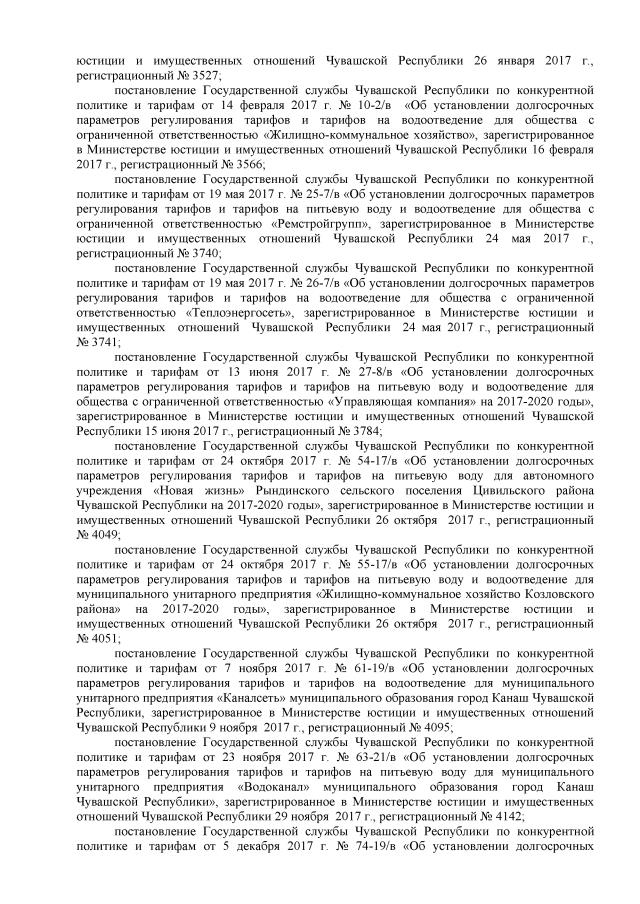 юстиции и имущественных отношений Чувашской Республики 26 января 2017 г., регистрационный № 3527;

постановление Государственной службы Чувашской Республики по конкурентной политике и тарифам от 14 февраля 2017 г. № 10-2/в «Об установлении долгосрочных параметров регулирования тарифов и тарифов на водоотведение для общества с ограниченной ответственностью «Жилищно-коммунальное хозяйство», зарегистрированное в Министерстве юстиции и имущественных отношений Чувашской Республики 16 февраля 2017 г., регистрационный № 3566;

постановление Государственной службы Чувашской Республики по конкурентной политике и тарифам от 19 мая 2017 г. № 25-7/в «Об установлении долгосрочных параметров регулирования тарифов и тарифов на питьевую воду и водоотведение для общества с ограниченной ответственностью «Ремстройгрупп», зарегистрированное в Министерстве юстиции и имущественных отношений Чувашской Республики 24 мая 2017 г., регистрационный № 3740;

постановление Государственной службы Чувашской Республики по конкурентной политике и тарифам от 19 мая 2017 г. № 26-7/в «Об установлении долгосрочных параметров регулирования тарифов и тарифов на водоотведение для общества с ограниченной ответственностью «Теплоэнергосеть», зарегистрированное в Министерстве юстиции и имущественных отношений Чувашской Республики 24 мая 2017 г., регистрационный № 3741;

постановление Государственной службы Чувашской Республики по конкурентной политике и тарифам от 13 июня 2017 г. № 27-8/в «Об установлении долгосрочных параметров регулирования тарифов и тарифов на питьевую воду и водоотведение для общества с ограниченной ответственностью «Управляющая компания» на 2017-2020 годы», зарегистрированное в Министерстве юстиции и имущественных отношений Чувашской Республики 15 июня 2017 г., регистрационный № 3784;

постановление Государственной службы Чувашской Республики по конкурентной политике и тарифам от 24 октября 2017 г. № 54-17/в «Об установлении долгосрочных параметров регулирования тарифов и тарифов на питьевую воду для автономного учреждения «Новая жизнь» Рындинского сельского поселения Цивильского района Чувашской Республики на 2017-2020 годы», зарегистрированное в Министерстве юстиции и имущественных отношений Чувашской Республики 26 октября 2017 г., регистрационный № 4049;

постановление Государственной службы Чувашской Республики по конкурентной политике и тарифам от 24 октября 2017 г. № 55-17/в «Об установлении долгосрочных параметров регулирования тарифов и тарифов на питьевую воду и водоотведение для муниципального унитарного предприятия «Жилищно-коммунальное хозяйство Козловского района» на 2017-2020 годы», зарегистрированное в Министерстве юстиции и имущественных отношений Чувашской Республики 26 октября 2017 г., регистрационный № 4051;

постановление Государственной службы Чувашской Республики по конкурентной политике и тарифам от 7 ноября 2017 г. № 61-19/в «Об установлении долгосрочных параметров регулирования тарифов и тарифов на водоотведение для муниципального унитарного предприятия «Каналсеть» муниципального образования город Канаш Чувашской Республики, зарегистрированное в Министерстве юстиции и имущественных отношений Чувашской Республики 9 ноября 2017 г., регистрационный № 4095;

постановление Государственной службы Чувашской Республики по конкурентной политике и тарифам от 23 ноября 2017 г. № 63-21/в «Об установлении долгосрочных параметров регулирования тарифов и тарифов на питьевую воду для муниципального унитарного предприятия «Водоканал» муниципального образования город Канаш Чувашской Республики», зарегистрированное в Министерстве юстиции и имущественных отношений Чувашской Республики 29 ноября 2017 г., регистрационный № 4142;

постановление Государственной службы Чувашской Республики по конкурентной политике и тарифам от 5 декабря 2017 г. № 74-19/в «Об установлении долгосрочных